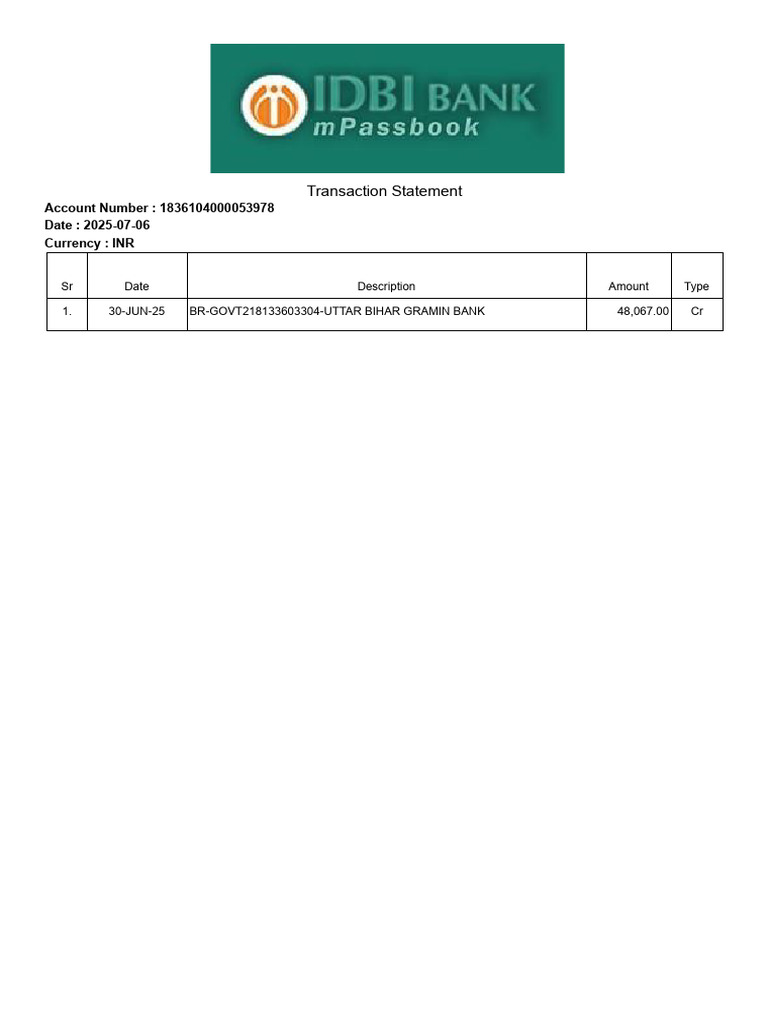 IDBI BANK
mPassbook

Transaction Statement

Account Number : 1836104000053978
Date : 2025-07-06
Currency : INR

| Sr | Date | Description | Amount | Type |
|---|---|---|---|---|
| 1. | 30-JUN-25 | BR-GOVT218133603304-UTTAR BIHAR GRAMIN BANK | 48,067.00 | Cr |